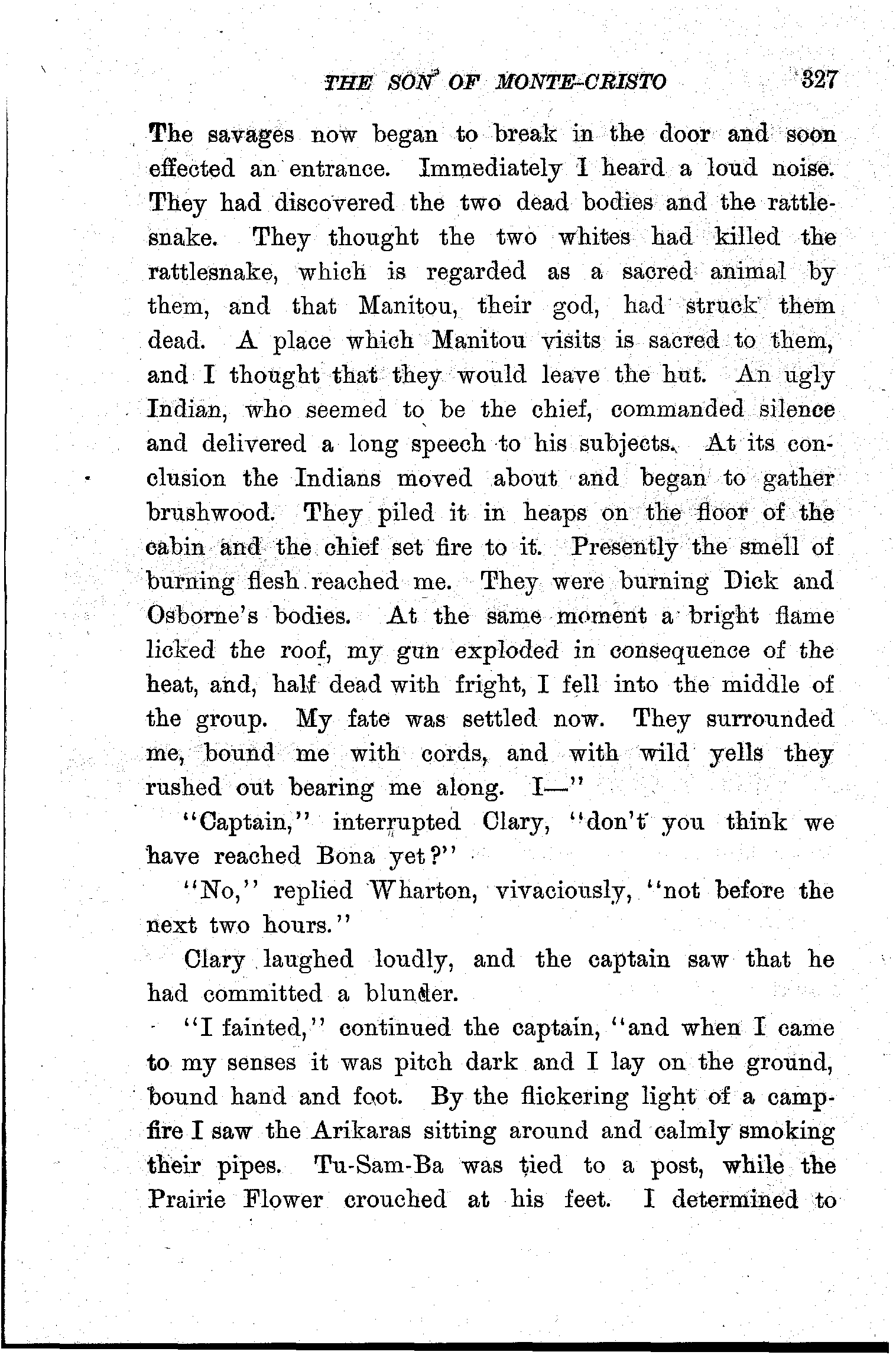 THE SON OF MONTE-CRISTO 327

The savages now began to break in the door and soon effected an entrance. Immediately I heard a loud noise. They had discovered the two dead bodies and the rattlesnake. They thought the two whites had killed the rattlesnake, which is regarded as a sacred animal by them, and that Manitou, their god, had struck them dead. A place which Manitou visits is sacred to them, and I thought that they would leave the hut. An ugly Indian, who seemed to be the chief, commanded silence and delivered a long speech to his subjects. At its conclusion the Indians moved about and began to gather brushwood. They piled it in heaps on the floor of the cabin and the chief set fire to it. Presently the smell of burning flesh reached me. They were burning Dick and Osborne's bodies. At the same moment a bright flame licked the roof, my gun exploded in consequence of the heat, and, half dead with fright, I fell into the middle of the group. My fate was settled now. They surrounded me, bound me with cords, and with wild yells they rushed out bearing me along. I—"

"Captain," interrupted Clary, "don't you think we have reached Bona yet?"

"No," replied Wharton, vivaciously, "not before the next two hours."

Clary laughed loudly, and the captain saw that he had committed a blunder.

"I fainted," continued the captain, "and when I came to my senses it was pitch dark and I lay on the ground, bound hand and foot. By the flickering light of a campfire I saw the Arikaras sitting around and calmly smoking their pipes. Tu-Sam-Ba was tied to a post, while the Prairie Flower crouched at his feet. I determined to